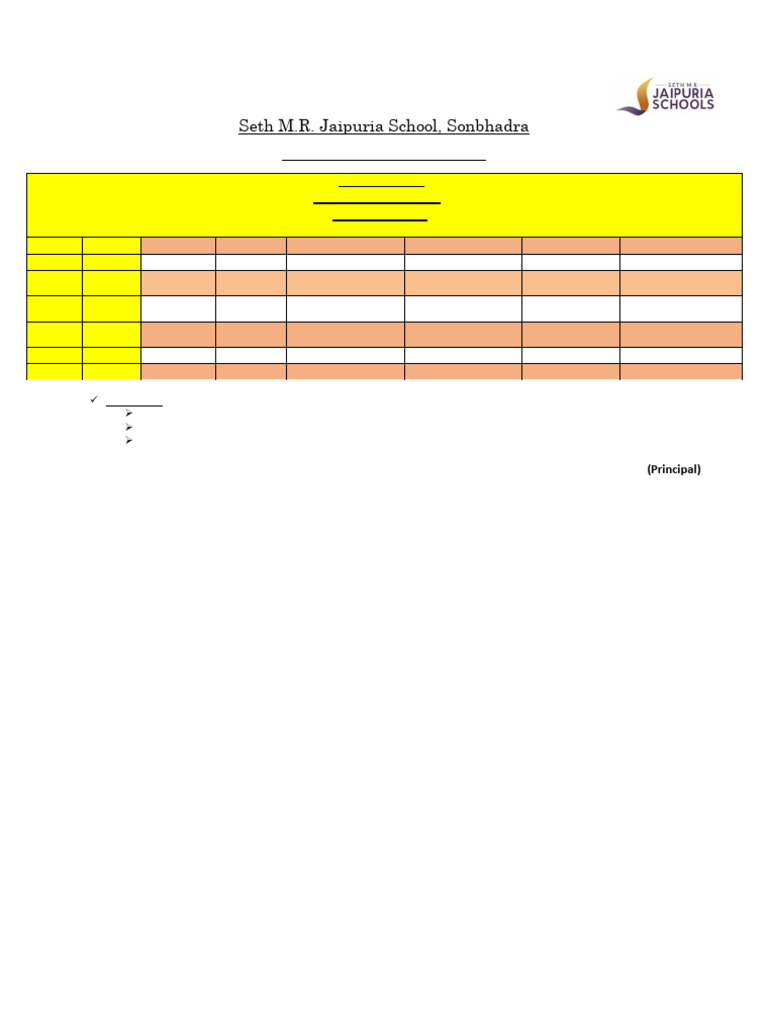 SETH M.R. JAIPURIA SCHOOLS

Seth M.R. Jaipuria School, Sonbhadra

(Principal)